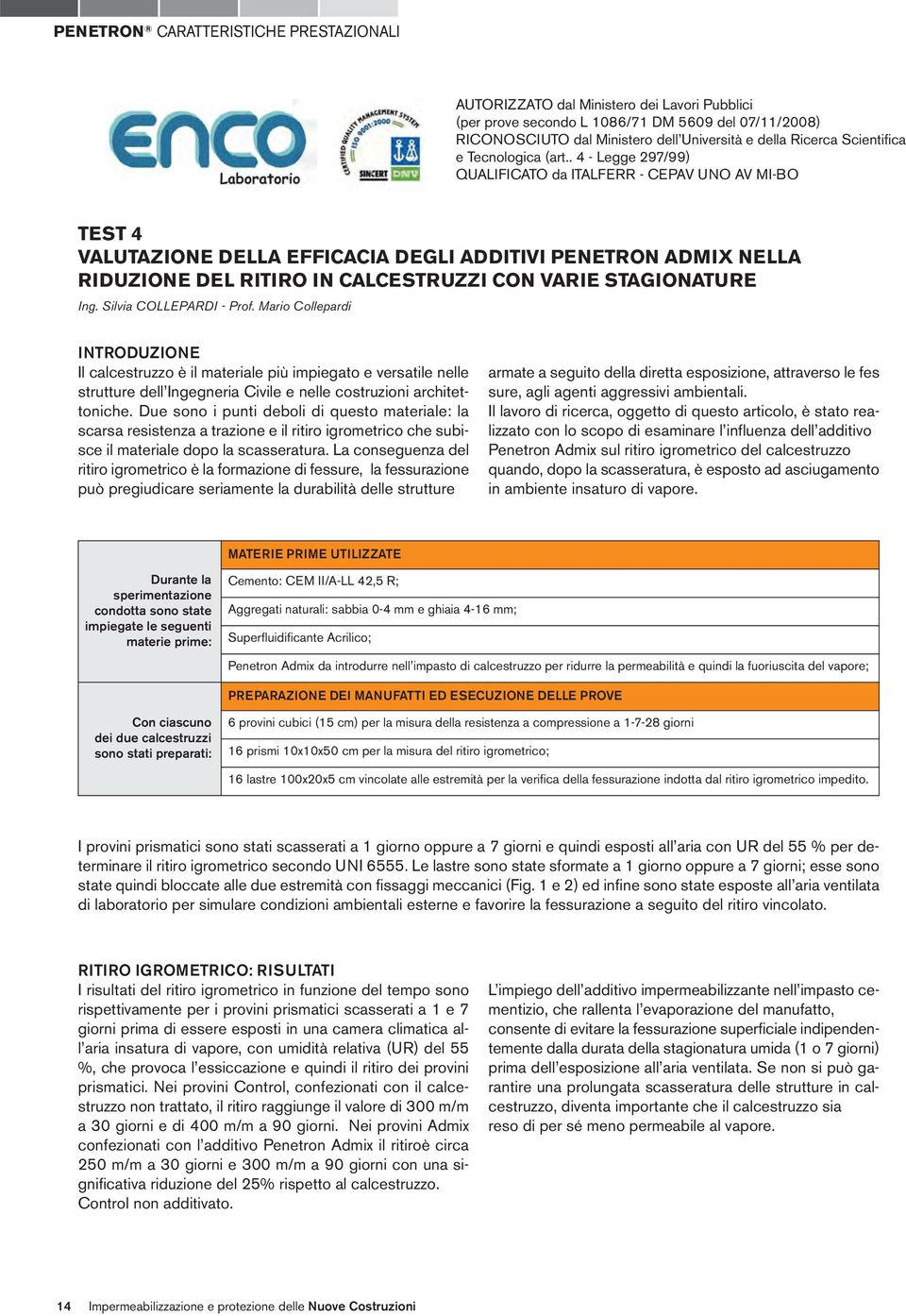 PENETRON® CARATTERISTICHE PRESTAZIONALI

ENCO Laboratorio

CERTIFIED QUALITY MANAGEMENT SYSTEM ISO 9001:2000 SINCERT DNV

AUTORIZZATO dal Ministero dei Lavori Pubblici (per prove secondo L 1086/71 DM 5609 del 07/11/2008) RICONOSCIUTO dal Ministero dell'Università e della Ricerca Scientifica e Tecnologica (art.. 4 - Legge 297/99) QUALIFICATO da ITALFERR - CEPAV UNO AV MI-BO

TEST 4
VALUTAZIONE DELLA EFFICACIA DEGLI ADDITIVI PENETRON ADMIX NELLA RIDUZIONE DEL RITIRO IN CALCESTRUZZI CON VARIE STAGIONATURE

Ing. Silvia COLLEPARDI - Prof. Mario Collepardi

INTRODUZIONE
Il calcestruzzo è il materiale più impiegato e versatile nelle strutture dell'Ingegneria Civile e nelle costruzioni architettoniche. Due sono i punti deboli di questo materiale: la scarsa resistenza a trazione e il ritiro igrometrico che subisce il materiale dopo la scasseratura. La conseguenza del ritiro igrometrico è la formazione di fessure, la fessurazione può pregiudicare seriamente la durabilità delle strutture

armate a seguito della diretta esposizione, attraverso le fes sure, agli agenti aggressivi ambientali.
Il lavoro di ricerca, oggetto di questo articolo, è stato realizzato con lo scopo di esaminare l'influenza dell'additivo Penetron Admix sul ritiro igrometrico del calcestruzzo quando, dopo la scasseratura, è esposto ad asciugamento in ambiente insaturo di vapore.

| | MATERIE PRIME UTILIZZATE |
|---|---|
| Durante la sperimentazione condotta sono state impiegate le seguenti materie prime: | Cemento: CEM II/A-LL 42,5 R; |
| | Aggregati naturali: sabbia 0-4 mm e ghiaia 4-16 mm; |
| | Superfluidificante Acrilico; |
| | Penetron Admix da introdurre nell'impasto di calcestruzzo per ridurre la permeabilità e quindi la fuoriuscita del vapore; |
| | PREPARAZIONE DEI MANUFATTI ED ESECUZIONE DELLE PROVE |
| Con ciascuno dei due calcestruzzi sono stati preparati: | 6 provini cubici (15 cm) per la misura della resistenza a compressione a 1-7-28 giorni |
| | 16 prismi 10x10x50 cm per la misura del ritiro igrometrico; |
| | 16 lastre 100x20x5 cm vincolate alle estremità per la verifica della fessurazione indotta dal ritiro igrometrico impedito. |

I provini prismatici sono stati scasserati a 1 giorno oppure a 7 giorni e quindi esposti all'aria con UR del 55 % per determinare il ritiro igrometrico secondo UNI 6555. Le lastre sono state sformate a 1 giorno oppure a 7 giorni; esse sono state quindi bloccate alle due estremità con fissaggi meccanici (Fig. 1 e 2) ed infine sono state esposte all'aria ventilata di laboratorio per simulare condizioni ambientali esterne e favorire la fessurazione a seguito del ritiro vincolato.

RITIRO IGROMETRICO: RISULTATI
I risultati del ritiro igrometrico in funzione del tempo sono rispettivamente per i provini prismatici scasserati a 1 e 7 giorni prima di essere esposti in una camera climatica all'aria insatura di vapore, con umidità relativa (UR) del 55 %, che provoca l'essiccazione e quindi il ritiro dei provini prismatici. Nei provini Control, confezionati con il calcestruzzo non trattato, il ritiro raggiunge il valore di 300 m/m a 30 giorni e di 400 m/m a 90 giorni. Nei provini Admix confezionati con l'additivo Penetron Admix il ritiroè circa 250 m/m a 30 giorni e 300 m/m a 90 giorni con una significativa riduzione del 25% rispetto al calcestruzzo. Control non additivato.

L'impiego dell'additivo impermeabilizzante nell'impasto cementizio, che rallenta l'evaporazione del manufatto, consente di evitare la fessurazione superficiale indipendentemente dalla durata della stagionatura umida (1 o 7 giorni) prima dell'esposizione all'aria ventilata. Se non si può garantire una prolungata scasseratura delle strutture in calcestruzzo, diventa importante che il calcestruzzo sia reso di per sé meno permeabile al vapore.

14 Impermeabilizzazione e protezione delle Nuove Costruzioni